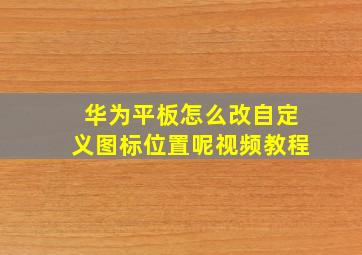 华为平板怎么改自定义图标位置呢视频教程